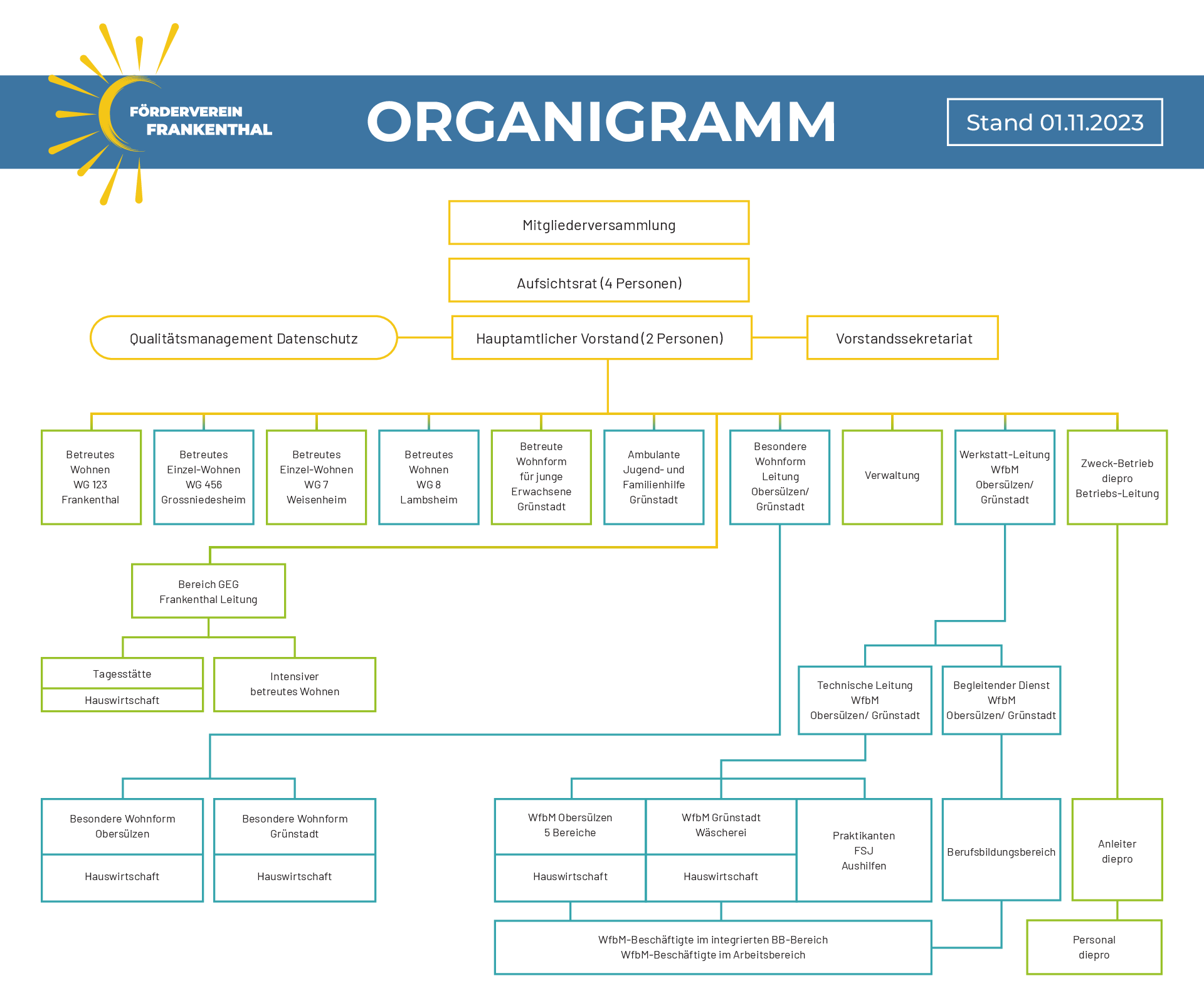 FÖRDERVEREIN FRANKENTHAL

ORGANIGRAMM

Stand 01.11.2023

Mitgliederversammlung

Aufsichtsrat (4 Personen)

Qualitätsmanagement Datenschutz

Hauptamtlicher Vorstand (2 Personen)

Vorstandssekretariat

Betreutes Wohnen WG 123 Frankenthal

Betreutes Einzel-Wohnen WG 456 Grossniedesheim

Betreutes Einzel-Wohnen WG 7 Weisenheim

Betreutes Wohnen WG 8 Lambsheim

Betreute Wohnform für junge Erwachsene Grünstadt

Ambulante Jugend- und Familienhilfe Grünstadt

Besondere Wohnform Leitung Obersülzen/ Grünstadt

Verwaltung

Werkstatt-Leitung WfbM Obersülzen/ Grünstadt

Zweck-Betrieb diepro Betriebs-Leitung

Bereich GEG Frankenthal Leitung

Tagesstätte

Hauswirtschaft

Intensiver betreutes Wohnen

Technische Leitung WfbM Obersülzen/ Grünstadt

Begleitender Dienst WfbM Obersülzen/ Grünstadt

Besondere Wohnform Obersülzen

Hauswirtschaft

Besondere Wohnform Grünstadt

Hauswirtschaft

WfbM Obersülzen 5 Bereiche

Hauswirtschaft

WfbM Grünstadt Wäscherei

Hauswirtschaft

Praktikanten FSJ Aushilfen

Berufsbildungsbereich

Anleiter diepro

WfbM-Beschäftigte im integrierten BB-Bereich
WfbM-Beschäftigte im Arbeitsbereich

Personal diepro